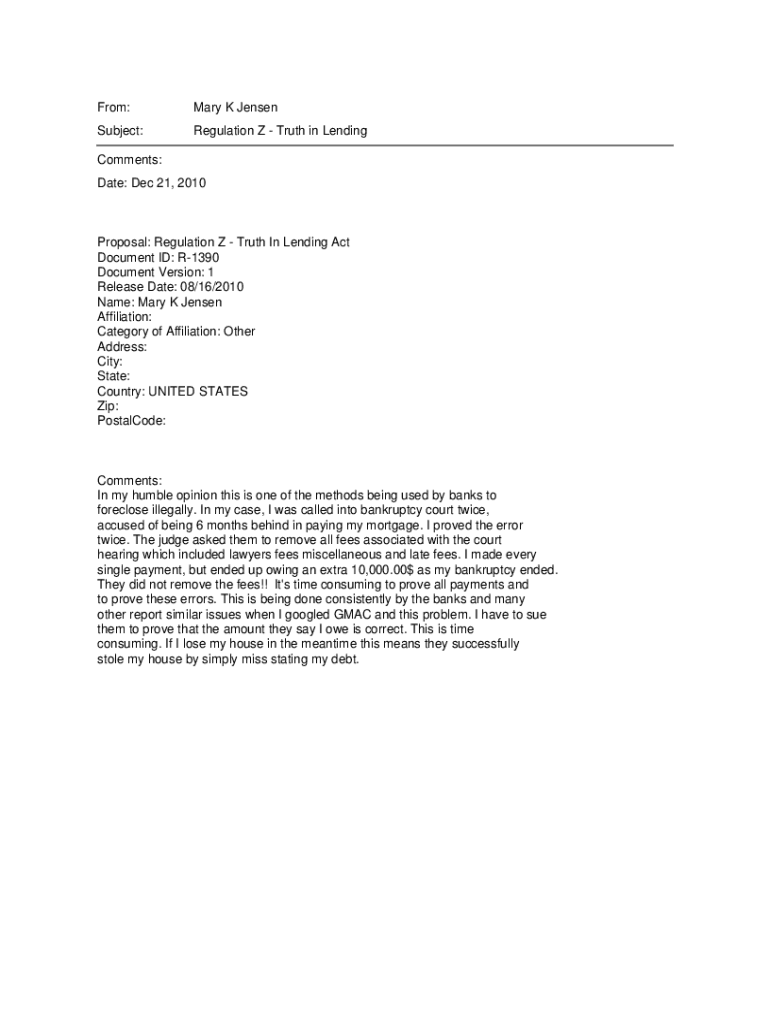 From: Mary K Jensen

Subject: Regulation Z - Truth in Lending

Comments:

Date: Dec 21, 2010

Proposal: Regulation Z - Truth In Lending Act
Document ID: R-1390
Document Version: 1
Release Date: 08/16/2010
Name: Mary K Jensen
Affiliation:
Category of Affiliation: Other
Address:
City:
State:
Country: UNITED STATES
Zip:
PostalCode:

Comments:
In my humble opinion this is one of the methods being used by banks to foreclose illegally. In my case, I was called into bankruptcy court twice, accused of being 6 months behind in paying my mortgage. I proved the error twice. The judge asked them to remove all fees associated with the court hearing which included lawyers fees miscellaneous and late fees. I made every single payment, but ended up owing an extra 10,000.00$ as my bankruptcy ended. They did not remove the fees!! It's time consuming to prove all payments and to prove these errors. This is being done consistently by the banks and many other report similar issues when I googled GMAC and this problem. I have to sue them to prove that the amount they say I owe is correct. This is time consuming. If I lose my house in the meantime this means they successfully stole my house by simply miss stating my debt.